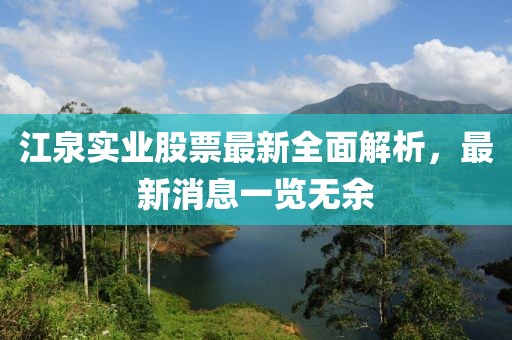 江泉实业股票最新全面解析，最新消息一览无余